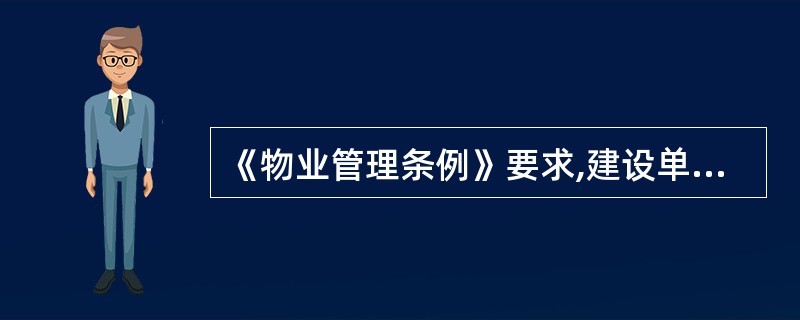 《物业管理条例》要求,建设单...